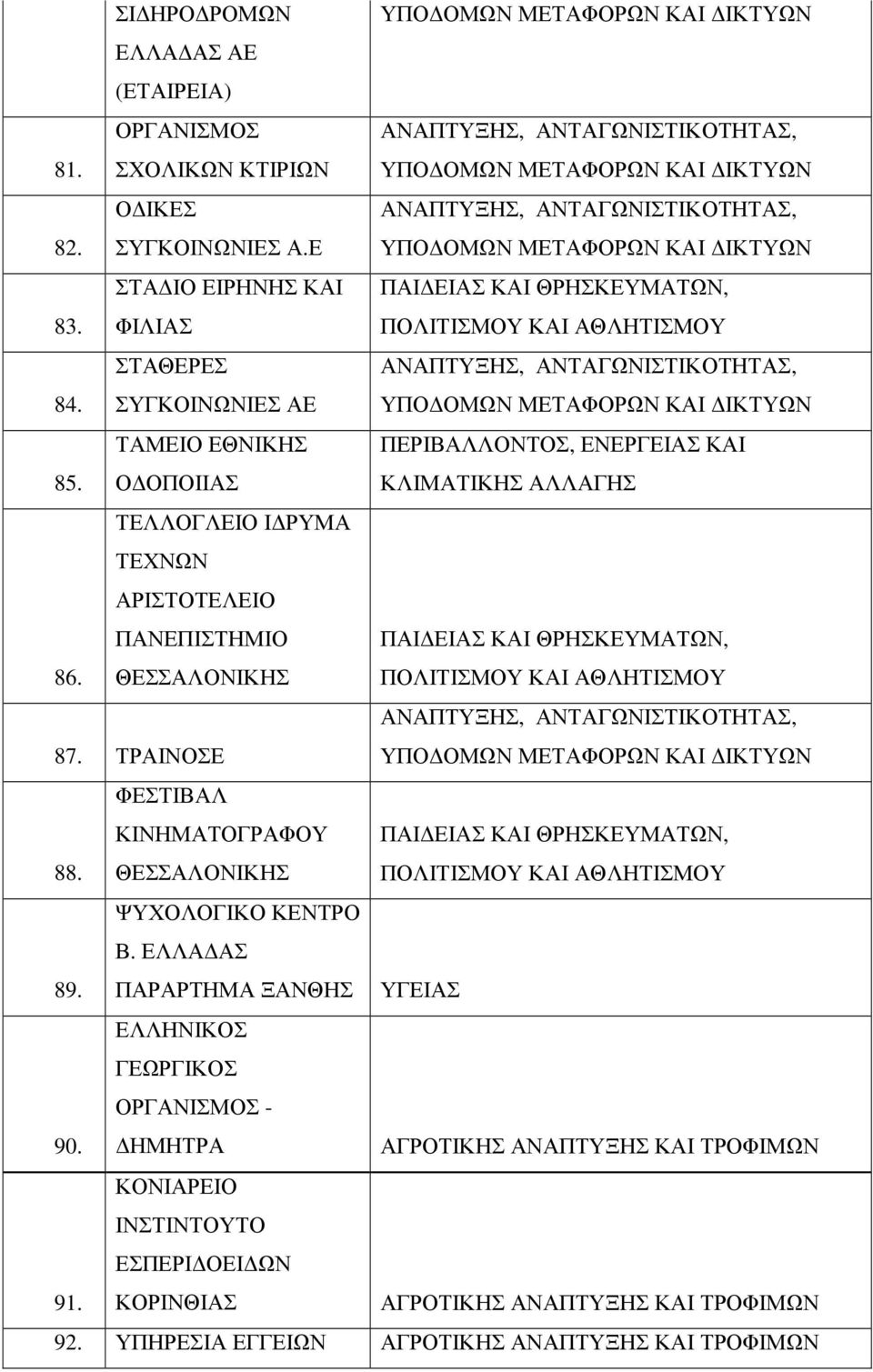 | | ΣΙΔΗΡΟΔΡΟΜΩΝ ΕΛΛΑΔΑΣ ΑΕ (ΕΤΑΙΡΕΙΑ) | ΥΠΟΔΟΜΩΝ ΜΕΤΑΦΟΡΩΝ ΚΑΙ ΔΙΚΤΥΩΝ |
|---|---|---|
| 81. | ΟΡΓΑΝΙΣΜΟΣ ΣΧΟΛΙΚΩΝ ΚΤΙΡΙΩΝ | ΑΝΑΠΤΥΞΗΣ, ΑΝΤΑΓΩΝΙΣΤΙΚΟΤΗΤΑΣ, ΥΠΟΔΟΜΩΝ ΜΕΤΑΦΟΡΩΝ ΚΑΙ ΔΙΚΤΥΩΝ |
| 82. | ΟΔΙΚΕΣ ΣΥΓΚΟΙΝΩΝΙΕΣ Α.Ε | ΑΝΑΠΤΥΞΗΣ, ΑΝΤΑΓΩΝΙΣΤΙΚΟΤΗΤΑΣ, ΥΠΟΔΟΜΩΝ ΜΕΤΑΦΟΡΩΝ ΚΑΙ ΔΙΚΤΥΩΝ |
| 83. | ΣΤΑΔΙΟ ΕΙΡΗΝΗΣ ΚΑΙ ΦΙΛΙΑΣ | ΠΑΙΔΕΙΑΣ ΚΑΙ ΘΡΗΣΚΕΥΜΑΤΩΝ, ΠΟΛΙΤΙΣΜΟΥ ΚΑΙ ΑΘΛΗΤΙΣΜΟΥ |
| 84. | ΣΤΑΘΕΡΕΣ ΣΥΓΚΟΙΝΩΝΙΕΣ ΑΕ | ΑΝΑΠΤΥΞΗΣ, ΑΝΤΑΓΩΝΙΣΤΙΚΟΤΗΤΑΣ, ΥΠΟΔΟΜΩΝ ΜΕΤΑΦΟΡΩΝ ΚΑΙ ΔΙΚΤΥΩΝ |
| 85. | ΤΑΜΕΙΟ ΕΘΝΙΚΗΣ ΟΔΟΠΟΙΙΑΣ | ΠΕΡΙΒΑΛΛΟΝΤΟΣ, ΕΝΕΡΓΕΙΑΣ ΚΑΙ ΚΛΙΜΑΤΙΚΗΣ ΑΛΛΑΓΗΣ |
| 86. | ΤΕΛΛΟΓΛΕΙΟ ΙΔΡΥΜΑ ΤΕΧΝΩΝ ΑΡΙΣΤΟΤΕΛΕΙΟ ΠΑΝΕΠΙΣΤΗΜΙΟ ΘΕΣΣΑΛΟΝΙΚΗΣ | ΠΑΙΔΕΙΑΣ ΚΑΙ ΘΡΗΣΚΕΥΜΑΤΩΝ, ΠΟΛΙΤΙΣΜΟΥ ΚΑΙ ΑΘΛΗΤΙΣΜΟΥ |
| 87. | ΤΡΑΙΝΟΣΕ | ΑΝΑΠΤΥΞΗΣ, ΑΝΤΑΓΩΝΙΣΤΙΚΟΤΗΤΑΣ, ΥΠΟΔΟΜΩΝ ΜΕΤΑΦΟΡΩΝ ΚΑΙ ΔΙΚΤΥΩΝ |
| 88. | ΦΕΣΤΙΒΑΛ ΚΙΝΗΜΑΤΟΓΡΑΦΟΥ ΘΕΣΣΑΛΟΝΙΚΗΣ | ΠΑΙΔΕΙΑΣ ΚΑΙ ΘΡΗΣΚΕΥΜΑΤΩΝ, ΠΟΛΙΤΙΣΜΟΥ ΚΑΙ ΑΘΛΗΤΙΣΜΟΥ |
| 89. | ΨΥΧΟΛΟΓΙΚΟ ΚΕΝΤΡΟ Β. ΕΛΛΑΔΑΣ ΠΑΡΑΡΤΗΜΑ ΞΑΝΘΗΣ | ΥΓΕΙΑΣ |
| 90. | ΕΛΛΗΝΙΚΟΣ ΓΕΩΡΓΙΚΟΣ ΟΡΓΑΝΙΣΜΟΣ - ΔΗΜΗΤΡΑ | ΑΓΡΟΤΙΚΗΣ ΑΝΑΠΤΥΞΗΣ ΚΑΙ ΤΡΟΦΙΜΩΝ |
| 91. | ΚΟΝΙΑΡΕΙΟ ΙΝΣΤΙΝΤΟΥΤΟ ΕΣΠΕΡΙΔΟΕΙΔΩΝ ΚΟΡΙΝΘΙΑΣ | ΑΓΡΟΤΙΚΗΣ ΑΝΑΠΤΥΞΗΣ ΚΑΙ ΤΡΟΦΙΜΩΝ |
| 92. | ΥΠΗΡΕΣΙΑ ΕΓΓΕΙΩΝ | ΑΓΡΟΤΙΚΗΣ ΑΝΑΠΤΥΞΗΣ ΚΑΙ ΤΡΟΦΙΜΩΝ |